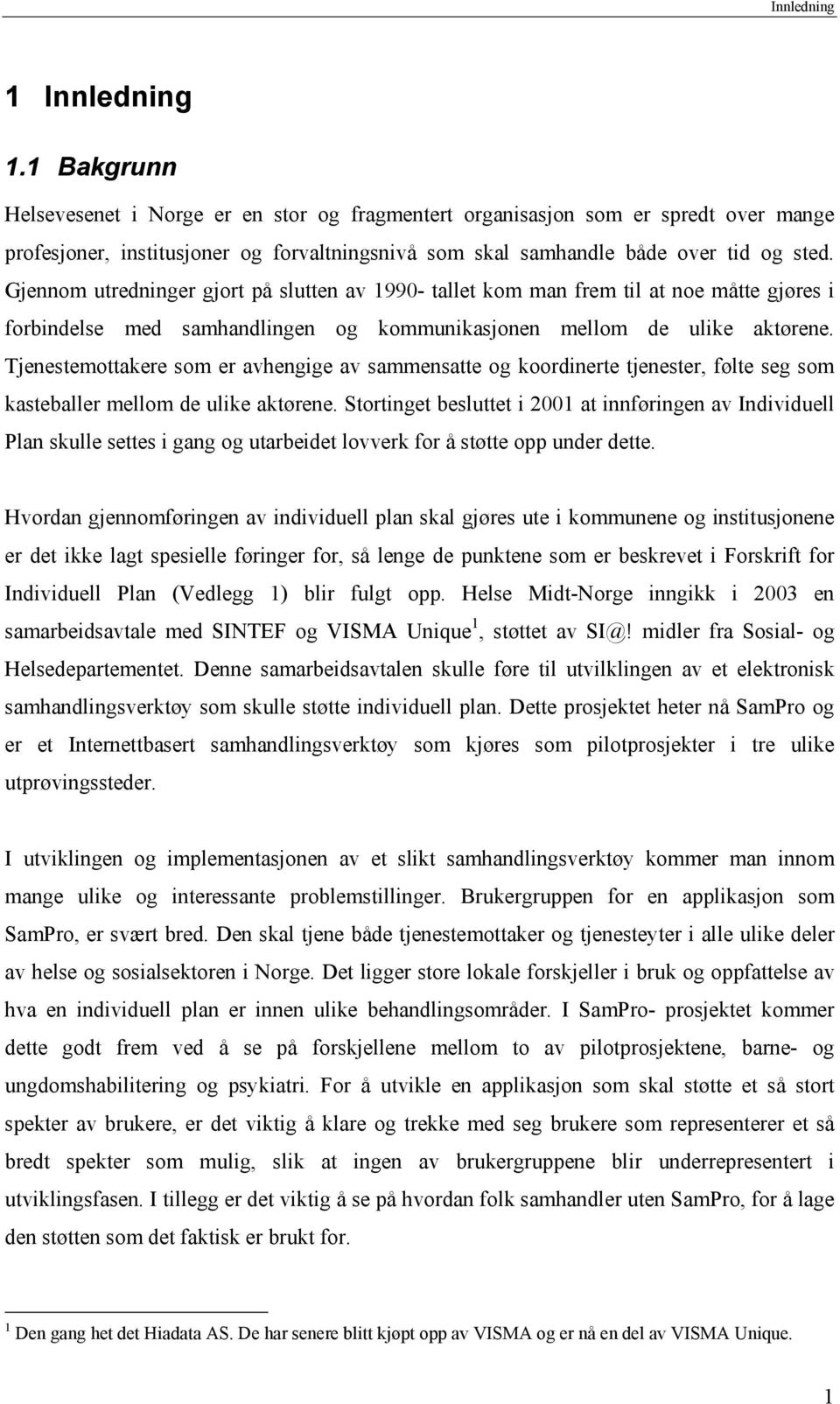 Innledning

1 Innledning

1.1 Bakgrunn

Helsevesenet i Norge er en stor og fragmentert organisasjon som er spredt over mange profesjoner, institusjoner og forvaltningsnivå som skal samhandle både over tid og sted. Gjennom utredninger gjort på slutten av 1990- tallet kom man frem til at noe måtte gjøres i forbindelse med samhandlingen og kommunikasjonen mellom de ulike aktørene. Tjenestemottakere som er avhengige av sammensatte og koordinerte tjenester, følte seg som kasteballer mellom de ulike aktørene. Stortinget besluttet i 2001 at innføringen av Individuell Plan skulle settes i gang og utarbeidet lovverk for å støtte opp under dette.

Hvordan gjennomføringen av individuell plan skal gjøres ute i kommunene og institusjonene er det ikke lagt spesielle føringer for, så lenge de punktene som er beskrevet i Forskrift for Individuell Plan (Vedlegg 1) blir fulgt opp. Helse Midt-Norge inngikk i 2003 en samarbeidsavtale med SINTEF og VISMA Unique$^1$, støttet av SI@! midler fra Sosial- og Helsedepartementet. Denne samarbeidsavtalen skulle føre til utvilklingen av et elektronisk samhandlingsverktøy som skulle støtte individuell plan. Dette prosjektet heter nå SamPro og er et Internettbasert samhandlingsverktøy som kjøres som pilotprosjekter i tre ulike utprøvingssteder.

I utviklingen og implementasjonen av et slikt samhandlingsverktøy kommer man innom mange ulike og interessante problemstillinger. Brukergruppen for en applikasjon som SamPro, er svært bred. Den skal tjene både tjenestemottaker og tjenesteyter i alle ulike deler av helse og sosialsektoren i Norge. Det ligger store lokale forskjeller i bruk og oppfattelse av hva en individuell plan er innen ulike behandlingsområder. I SamPro- prosjektet kommer dette godt frem ved å se på forskjellene mellom to av pilotprosjektene, barne- og ungdomshabilitering og psykiatri. For å utvikle en applikasjon som skal støtte et så stort spekter av brukere, er det viktig å klare og trekke med seg brukere som representerer et så bredt spekter som mulig, slik at ingen av brukergruppene blir underrepresentert i utviklingsfasen. I tillegg er det viktig å se på hvordan folk samhandler uten SamPro, for å lage den støtten som det faktisk er brukt for.

$^1$ Den gang het det Hiadata AS. De har senere blitt kjøpt opp av VISMA og er nå en del av VISMA Unique.

1